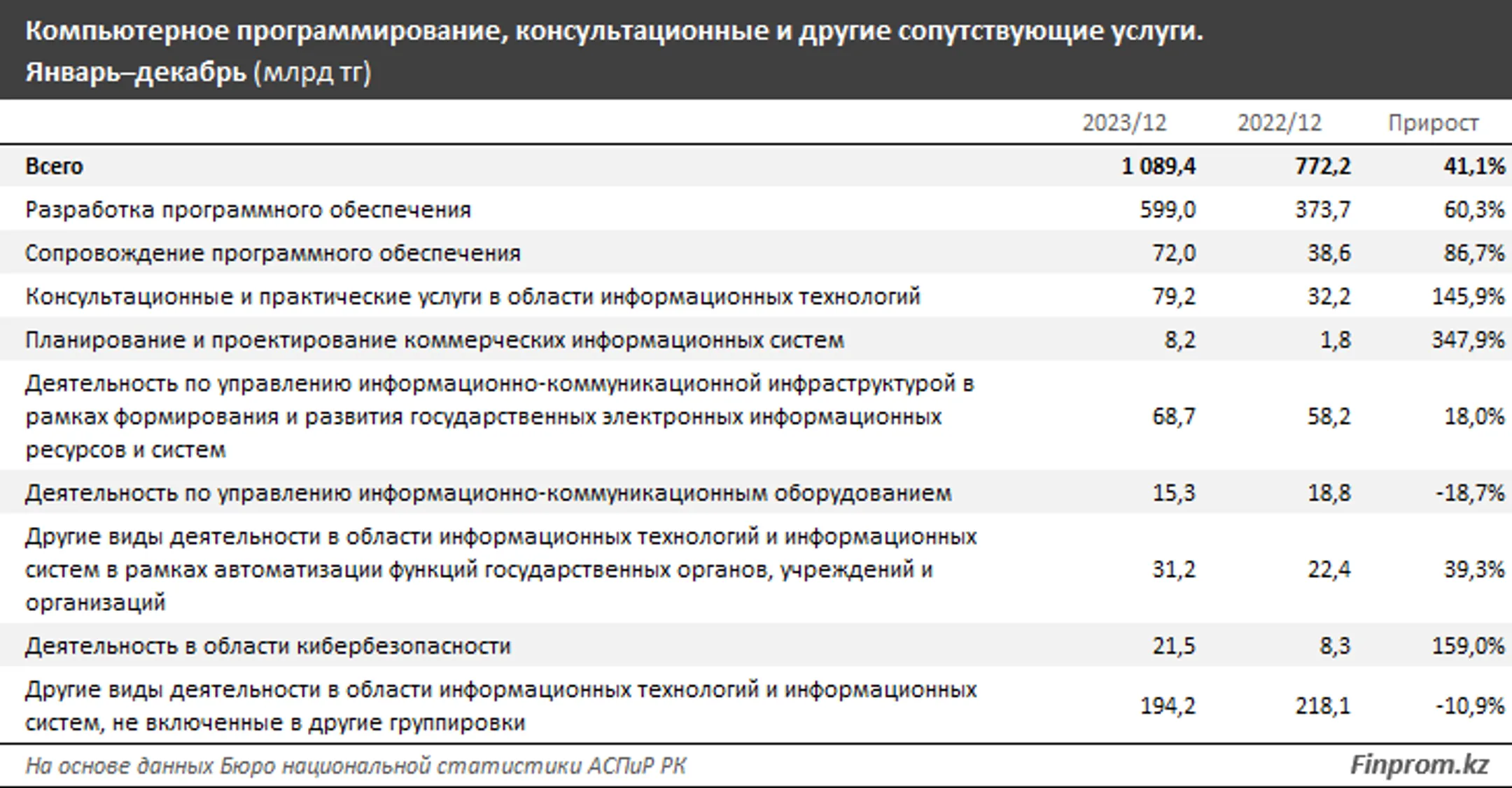 Компьютерное программирование, консультационные и другие сопутствующие услуги. Январь–декабрь (млрд тг)

| | 2023/12 | 2022/12 | Прирост |
|---|---|---|---|
| Всего | 1 089,4 | 772,2 | 41,1% |
| Разработка программного обеспечения | 599,0 | 373,7 | 60,3% |
| Сопровождение программного обеспечения | 72,0 | 38,6 | 86,7% |
| Консультационные и практические услуги в области информационных технологий | 79,2 | 32,2 | 145,9% |
| Планирование и проектирование коммерческих информационных систем | 8,2 | 1,8 | 347,9% |
| Деятельность по управлению информационно-коммуникационной инфраструктурой в рамках формирования и развития государственных электронных информационных ресурсов и систем | 68,7 | 58,2 | 18,0% |
| Деятельность по управлению информационно-коммуникационным оборудованием | 15,3 | 18,8 | -18,7% |
| Другие виды деятельности в области информационных технологий и информационных систем в рамках автоматизации функций государственных органов, учреждений и организаций | 31,2 | 22,4 | 39,3% |
| Деятельность в области кибербезопасности | 21,5 | 8,3 | 159,0% |
| Другие виды деятельности в области информационных технологий и информационных систем, не включенные в другие группировки | 194,2 | 218,1 | -10,9% |

На основе данных Бюро национальной статистики АСПиР РК

Finprom.kz